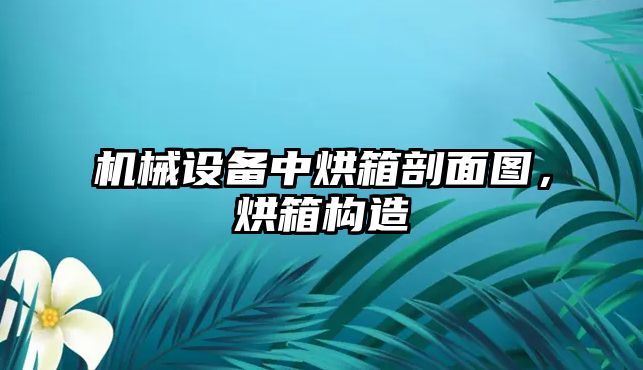 机械设备中烘箱剖面图，烘箱构造